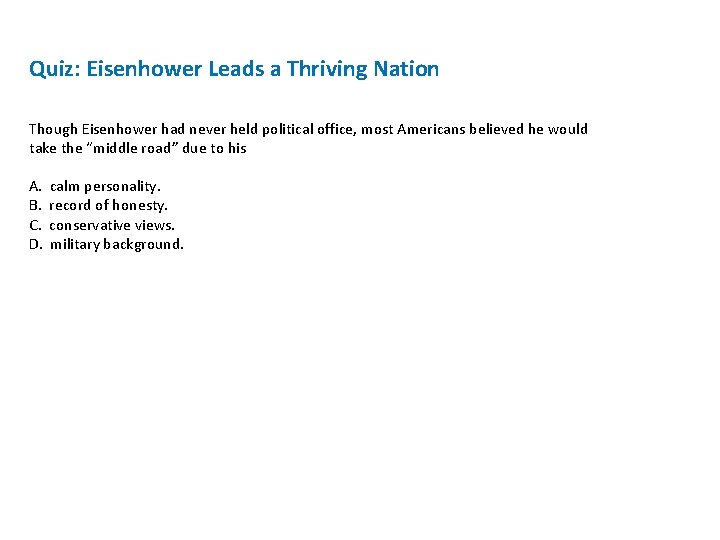 Quiz: Eisenhower Leads a Thriving Nation

Though Eisenhower had never held political office, most Americans believed he would take the "middle road" due to his

A. calm personality.
B. record of honesty.
C. conservative views.
D. military background.